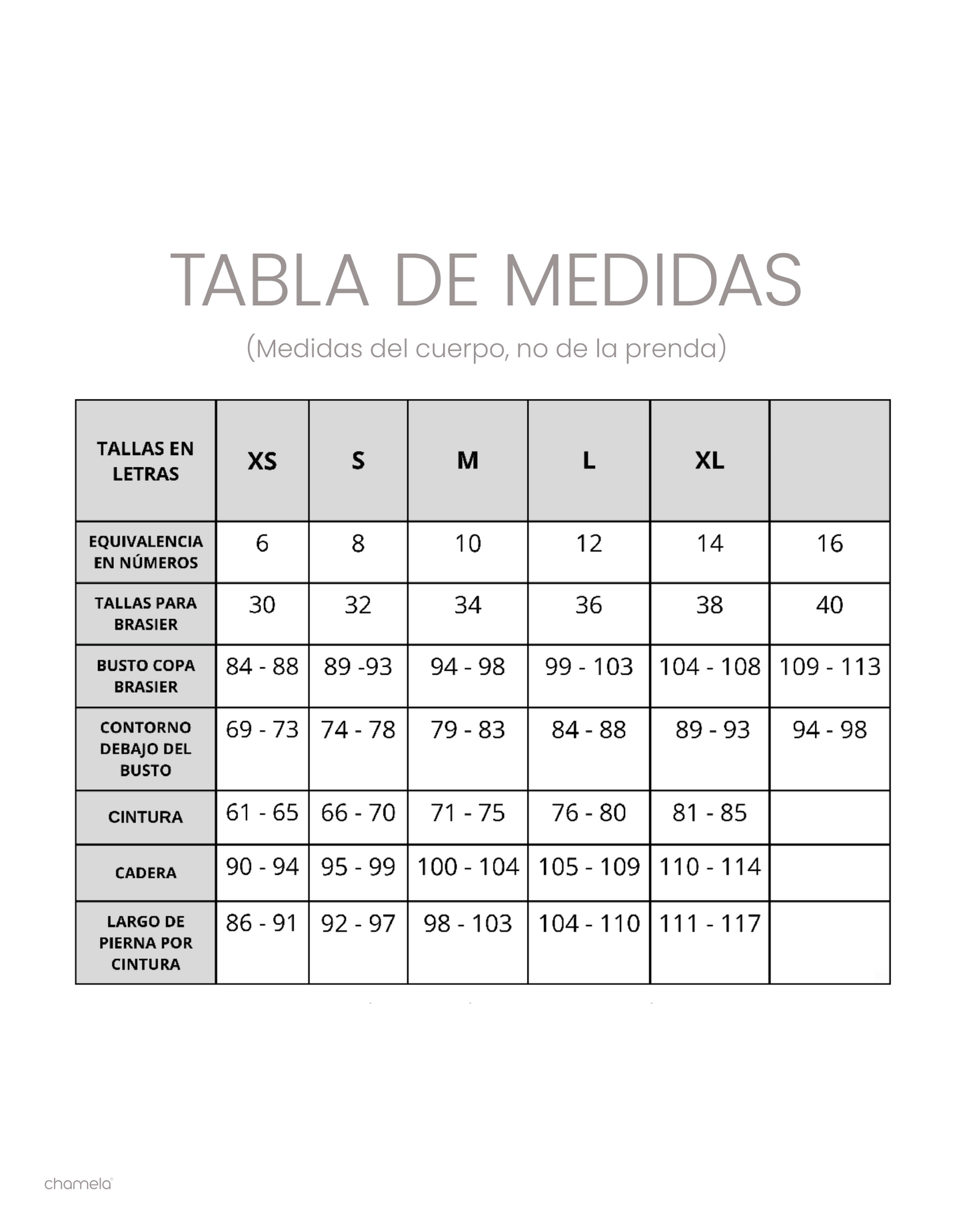 TABLA DE MEDIDAS

(Medidas del cuerpo, no de la prenda)

| TALLAS EN LETRAS | XS | S | M | L | XL | |
|---|---|---|---|---|---|---|
| EQUIVALENCIA EN NÚMEROS | 6 | 8 | 10 | 12 | 14 | 16 |
| TALLAS PARA BRASIER | 30 | 32 | 34 | 36 | 38 | 40 |
| BUSTO COPA BRASIER | 84 - 88 | 89 -93 | 94 - 98 | 99 - 103 | 104 - 108 | 109 - 113 |
| CONTORNO DEBAJO DEL BUSTO | 69 - 73 | 74 - 78 | 79 - 83 | 84 - 88 | 89 - 93 | 94 - 98 |
| CINTURA | 61 - 65 | 66 - 70 | 71 - 75 | 76 - 80 | 81 - 85 | |
| CADERA | 90 - 94 | 95 - 99 | 100 - 104 | 105 - 109 | 110 - 114 | |
| LARGO DE PIERNA POR CINTURA | 86 - 91 | 92 - 97 | 98 - 103 | 104 - 110 | 111 - 117 | |

chamela